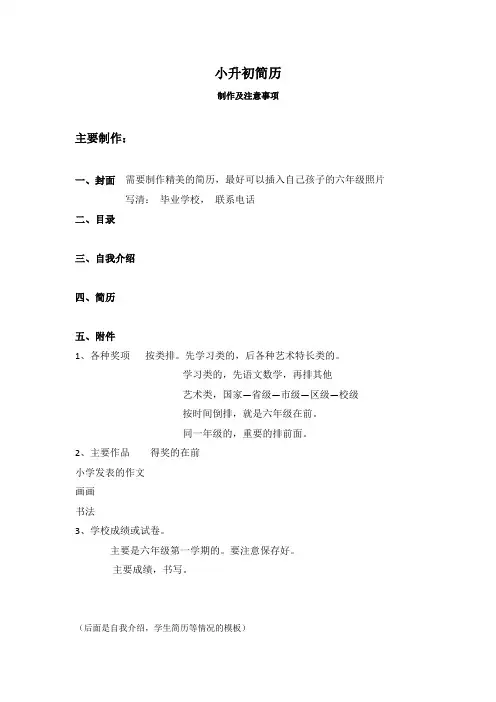 小升初简历

制作及注意事项

主要制作：

一、封面　需要制作精美的简历，最好可以插入自己孩子的六年级照片

写清：　毕业学校，　联系电话

二、目录

三、自我介绍

四、简历

五、附件

1、各种奖项　　按类排。先学习类的，后各种艺术特长类的。

学习类的，先语文数学，再排其他

艺术类，国家—省级—市级—区级—校级

按时间倒排，就是六年级在前。

同一年级的，重要的排前面。

2、主要作品　　得奖的在前

小学发表的作文

画画

书法

3、学校成绩或试卷。

主要是六年级第一学期的。要注意保存好。

主要成绩，书写。

（后面是自我介绍，学生简历等情况的模板）